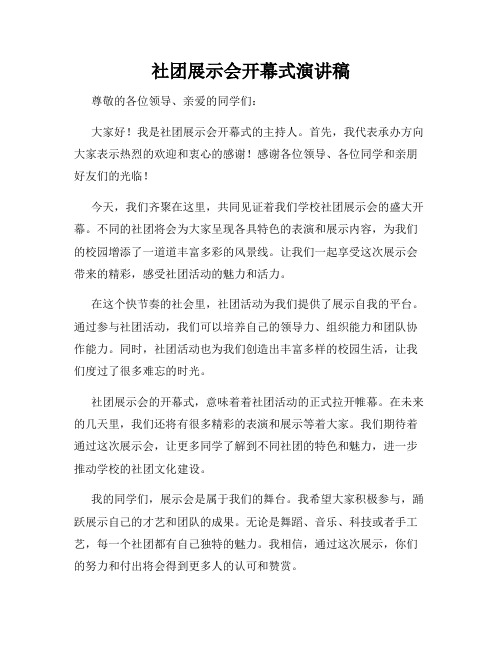 社团展示会开幕式演讲稿

尊敬的各位领导、亲爱的同学们：

大家好！我是社团展示会开幕式的主持人。首先，我代表承办方向大家表示热烈的欢迎和衷心的感谢！感谢各位领导、各位同学和亲朋好友们的光临！

今天，我们齐聚在这里，共同见证着我们学校社团展示会的盛大开幕。不同的社团将会为大家呈现各具特色的表演和展示内容，为我们的校园增添了一道道丰富多彩的风景线。让我们一起享受这次展示会带来的精彩，感受社团活动的魅力和活力。

在这个快节奏的社会里，社团活动为我们提供了展示自我的平台。通过参与社团活动，我们可以培养自己的领导力、组织能力和团队协作能力。同时，社团活动也为我们创造出丰富多样的校园生活，让我们度过了很多难忘的时光。

社团展示会的开幕式，意味着着社团活动的正式拉开帷幕。在未来的几天里，我们还将有很多精彩的表演和展示等着大家。我们期待着通过这次展示会，让更多同学了解到不同社团的特色和魅力，进一步推动学校的社团文化建设。

我的同学们，展示会是属于我们的舞台。我希望大家积极参与，踊跃展示自己的才艺和团队的成果。无论是舞蹈、音乐、科技或者手工艺，每一个社团都有自己独特的魅力。我相信，通过这次展示，你们的努力和付出将会得到更多人的认可和赞赏。